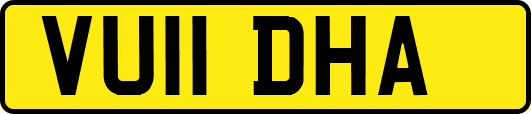 VU11 DHA